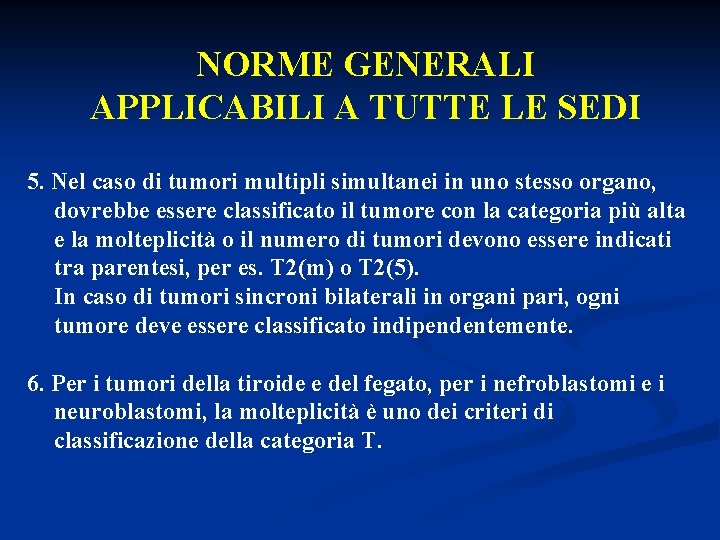 NORME GENERALI
APPLICABILI A TUTTE LE SEDI

5. Nel caso di tumori multipli simultanei in uno stesso organo, dovrebbe essere classificato il tumore con la categoria più alta e la molteplicità o il numero di tumori devono essere indicati tra parentesi, per es. T2(m) o T2(5).
In caso di tumori sincroni bilaterali in organi pari, ogni tumore deve essere classificato indipendentemente.

6. Per i tumori della tiroide e del fegato, per i nefroblastomi e i neuroblastomi, la molteplicità è uno dei criteri di classificazione della categoria T.